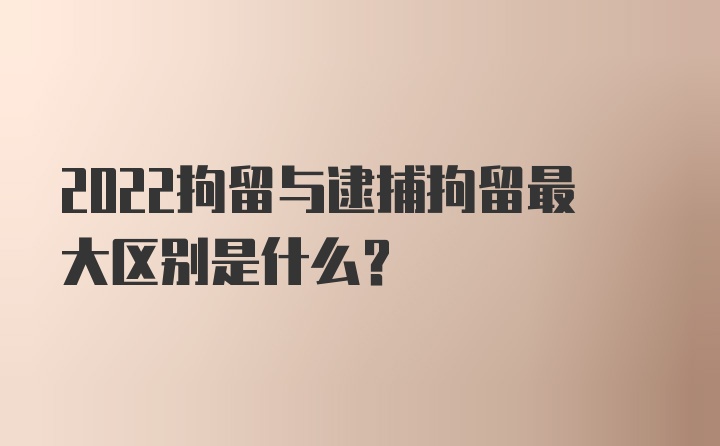 2022拘留与逮捕拘留最大区别是什么？